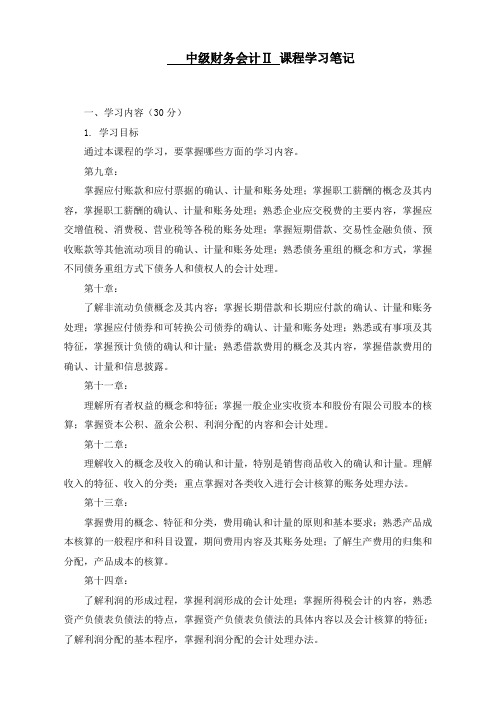 中级财务会计Ⅱ 课程学习笔记

一、学习内容（30 分）

1. 学习目标

通过本课程的学习，要掌握哪些方面的学习内容。

第九章：

掌握应付账款和应付票据的确认、计量和账务处理；掌握职工薪酬的概念及其内容，掌握职工薪酬的确认、计量和账务处理；熟悉企业应交税费的主要内容，掌握应交增值税、消费税、营业税等各税的账务处理；掌握短期借款、交易性金融负债、预收账款等其他流动项目的确认、计量和账务处理；熟悉债务重组的概念和方式，掌握不同债务重组方式下债务人和债权人的会计处理。

第十章：

了解非流动负债概念及其内容；掌握长期借款和长期应付款的确认、计量和账务处理；掌握应付债券和可转换公司债券的确认、计量和账务处理；熟悉或有事项及其特征，掌握预计负债的确认和计量；熟悉借款费用的概念及其内容，掌握借款费用的确认、计量和信息披露。

第十一章：

理解所有者权益的概念和特征；掌握一般企业实收资本和股份有限公司股本的核算；掌握资本公积、盈余公积、利润分配的内容和会计处理。

第十二章：

理解收入的概念及收入的确认和计量，特别是销售商品收入的确认和计量。理解收入的特征、收入的分类；重点掌握对各类收入进行会计核算的账务处理办法。

第十三章：

掌握费用的概念、特征和分类，费用确认和计量的原则和基本要求；熟悉产品成本核算的一般程序和科目设置，期间费用内容及其账务处理；了解生产费用的归集和分配，产品成本的核算。

第十四章：

了解利润的形成过程，掌握利润形成的会计处理；掌握所得税会计的内容，熟悉资产负债表负债法的特点，掌握资产负债表负债法的具体内容以及会计核算的特征；了解利润分配的基本程序，掌握利润分配的会计处理办法。